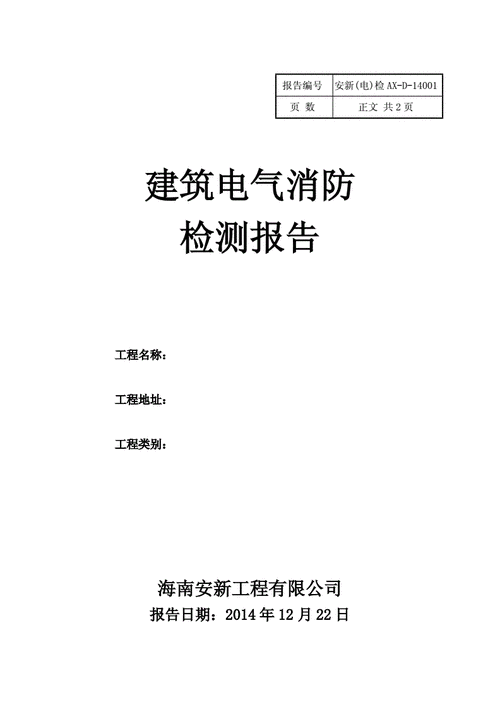 | 报告编号 | 安新(电)检 AX-D-14001 |
|---|---|
| 页 数 | 正文 共 2 页 |

建筑电气消防
检测报告

工程名称：

工程地址：

工程类别：

海南安新工程有限公司
报告日期：2014 年 12 月 22 日